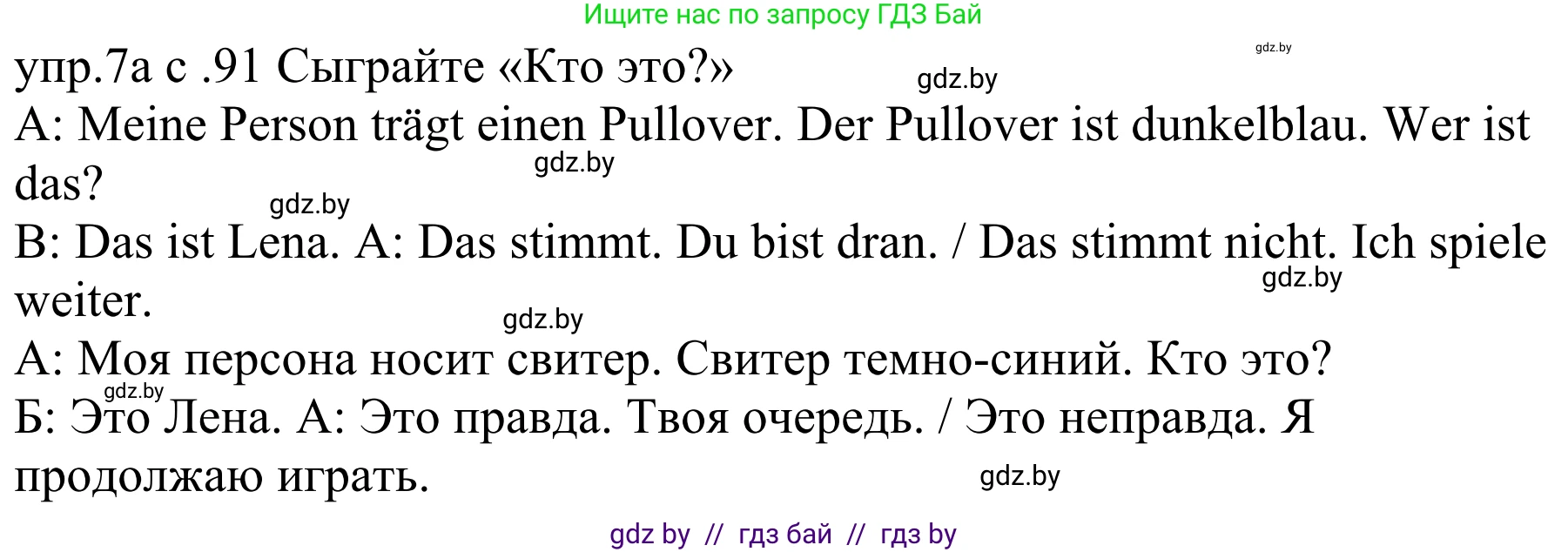 Ищите нас по запросу ГДЗ Бай

gdz.by

упр.7а с .91 Сыграйте «Кто это?»

gdz.by

A: Meine Person trägt einen Pullover. Der Pullover ist dunkelblau. Wer ist das?

gdz.by

gdz.by

B: Das ist Lena. A: Das stimmt. Du bist dran. / Das stimmt nicht. Ich spiele weiter.

gdz.by

gdz.by

А: Моя персона носит свитер. Свитер темно-синий. Кто это?

gdz.by

Б: Это Лена. А: Это правда. Твоя очередь. / Это неправда. Я продолжаю играть.

gdz.by

gdz by // гдз бай // гдз by